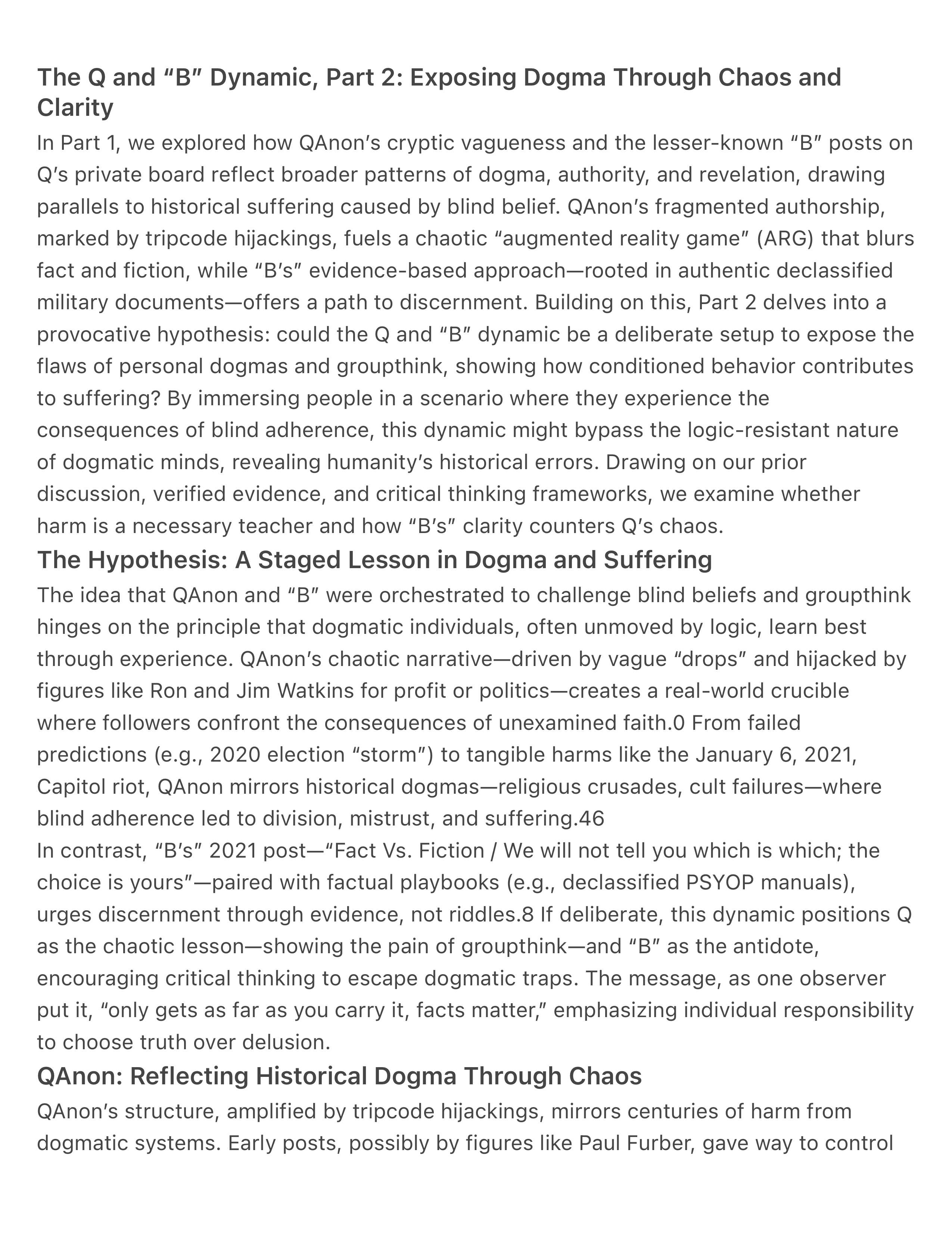 The Q and “B” Dynamic, Part 2: Exposing Dogma Through Chaos and Clarity

In Part 1, we explored how QAnon’s cryptic vagueness and the lesser-known “B” posts on Q’s private board reflect broader patterns of dogma, authority, and revelation, drawing parallels to historical suffering caused by blind belief. QAnon’s fragmented authorship, marked by tripcode hijackings, fuels a chaotic “augmented reality game” (ARG) that blurs fact and fiction, while “B’s” evidence-based approach—rooted in authentic declassified military documents—offers a path to discernment. Building on this, Part 2 delves into a provocative hypothesis: could the Q and “B” dynamic be a deliberate setup to expose the flaws of personal dogmas and groupthink, showing how conditioned behavior contributes to suffering? By immersing people in a scenario where they experience the consequences of blind adherence, this dynamic might bypass the logic-resistant nature of dogmatic minds, revealing humanity’s historical errors. Drawing on our prior discussion, verified evidence, and critical thinking frameworks, we examine whether harm is a necessary teacher and how “B’s” clarity counters Q’s chaos.

The Hypothesis: A Staged Lesson in Dogma and Suffering

The idea that QAnon and “B” were orchestrated to challenge blind beliefs and groupthink hinges on the principle that dogmatic individuals, often unmoved by logic, learn best through experience. QAnon’s chaotic narrative—driven by vague “drops” and hijacked by figures like Ron and Jim Watkins for profit or politics—creates a real-world crucible where followers confront the consequences of unexamined faith.0 From failed predictions (e.g., 2020 election “storm”) to tangible harms like the January 6, 2021, Capitol riot, QAnon mirrors historical dogmas—religious crusades, cult failures—where blind adherence led to division, mistrust, and suffering.46

In contrast, “B’s” 2021 post—“Fact Vs. Fiction / We will not tell you which is which; the choice is yours”—paired with factual playbooks (e.g., declassified PSYOP manuals), urges discernment through evidence, not riddles.8 If deliberate, this dynamic positions Q as the chaotic lesson—showing the pain of groupthink—and “B” as the antidote, encouraging critical thinking to escape dogmatic traps. The message, as one observer put it, “only gets as far as you carry it, facts matter,” emphasizing individual responsibility to choose truth over delusion.

QAnon: Reflecting Historical Dogma Through Chaos

QAnon’s structure, amplified by tripcode hijackings, mirrors centuries of harm from dogmatic systems. Early posts, possibly by figures like Paul Furber, gave way to control